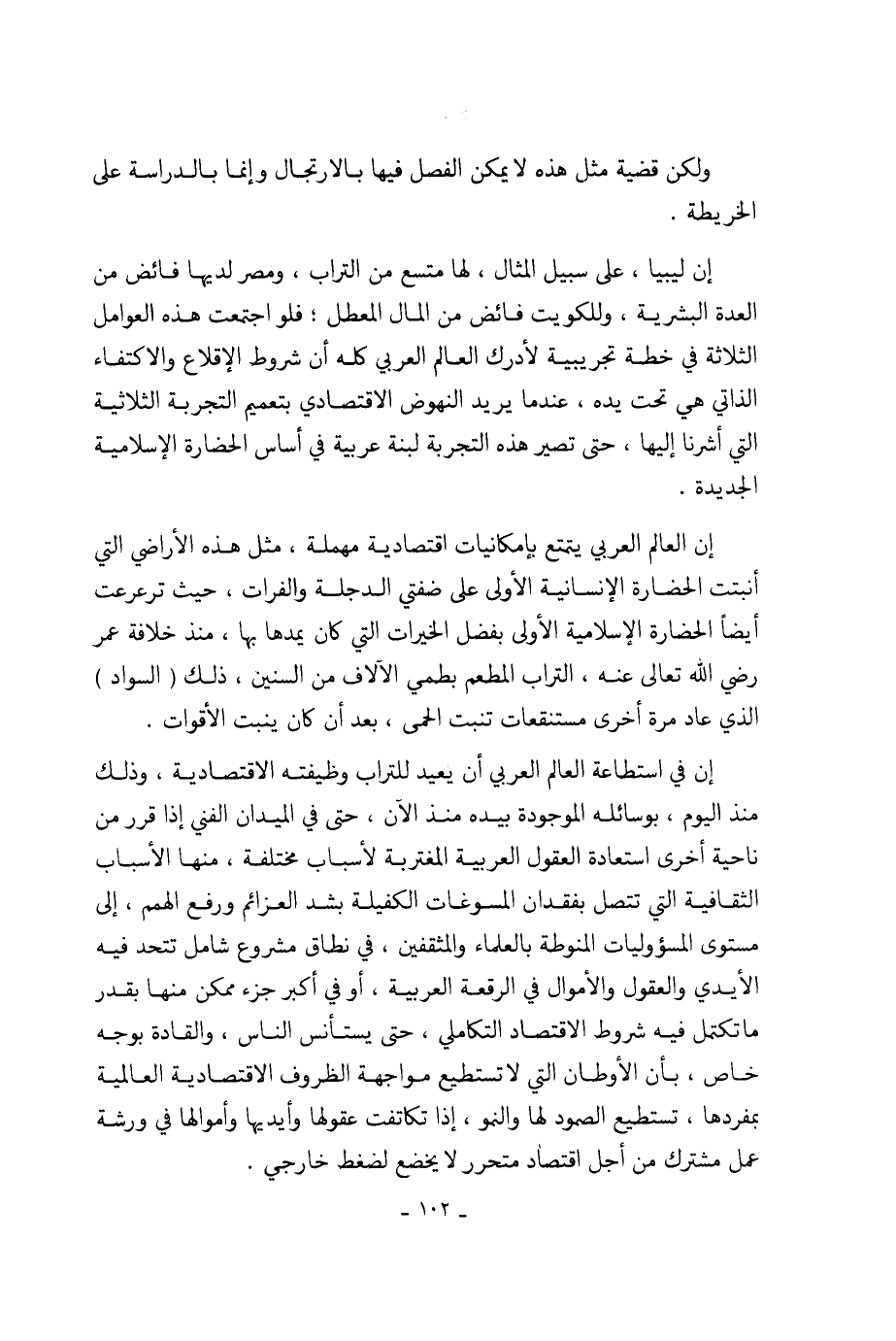 ولكن قضية مثل هذه لا يمكن الفصل فيها بالارتجال وإنما بالدراسة على الخريطة .

إن ليبيا ، على سبيل المثال ، لها متسع من التراب ، ومصر لديها فائض من العدة البشرية ، وللكويت فائض من المال المعطل ؛ فلو اجتمعت هذه العوامل الثلاثة في خطة تجريبية لأدرك العالم العربي كله أن شروط الإقلاع والاكتفاء الذاتي هي تحت يده ، عندما يريد النهوض الاقتصادي بتعميم التجربة الثلاثية التي أشرنا إليها ، حتى تصير هذه التجربة لبنة عربية في أساس الحضارة الإسلامية الجديدة .

إن العالم العربي يتمتع بإمكانيات اقتصادية مهملة ، مثل هذه الأراضي التي أنبتت الحضارة الإنسانية الأولى على ضفتي الدجلة والفرات ، حيث ترعرعت أيضاً الحضارة الإسلامية الأولى بفضل الخيرات التي كان يمدها بها ، منذ خلافة عمر رضي الله تعالى عنه ، التراب المطعم بطمي الآلاف من السنين ، ذلك ( السواد ) الذي عاد مرة أخرى مستنقعات تنبت الحمى ، بعد أن كان ينبت الأقوات .

إن في استطاعة العالم العربي أن يعيد للتراب وظيفته الاقتصادية ، وذلك منذ اليوم ، بوسائله الموجودة بيده منذ الآن ، حتى في الميدان الفني إذا قرر من ناحية أخرى استعادة العقول العربية المغتربة لأسباب مختلفة ، منها الأسباب الثقافية التي تتصل بفقدان المسوغات الكفيلة بشد العزائم ورفع الهمم ، إلى مستوى المسؤوليات المنوطة بالعلماء والمثقفين ، في نطاق مشروع شامل تتحد فيه الأيدي والعقول والأموال في الرقعة العربية ، أو في أكبر جزء ممكن منها بقدر ماتكتمل فيه شروط الاقتصاد التكاملي ، حتى يستأنس الناس ، والقادة بوجه خاص ، بأن الأوطان التي لاتستطيع مواجهة الظروف الاقتصادية العالمية بمفردها ، تستطيع الصمود لها والنمو ، إذا تكاتفت عقولها وأيديها وأموالها في ورشة عمل مشترك من أجل اقتصاد متحرر لا يخضع لضغط خارجي .

- ١٠٢ -